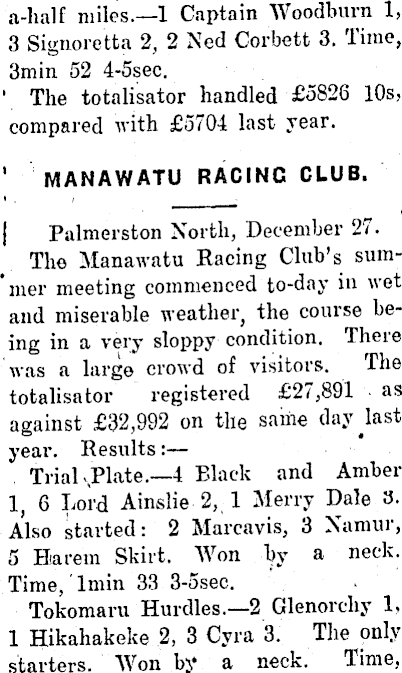 a-half miles.—1 Captain Woodburn 1, 3 Signoretta 2, 2 Ned Corbett 3. Time, 3min 52 4-5sec.

The totalisator handled £5826 10s, compared with £5704 last year.

MANAWATU RACING CLUB.

Palmerston North, December 27.

The Manawatu Racing Club's summer meeting commenced to-day in wet and miserable weather, the course being in a very sloppy condition. There was a large crowd of visitors. The totalisator registered £27,891 as against £32,992 on the same day last year. Results:—

Trial Plate.—4 Black and Amber 1, 6 Lord Ainslie 2, 1 Merry Dale 3. Also started: 2 Marcavis, 3 Namur, 5 Harem Skirt. Won by a neck. Time, 1min 33 3-5sec.

Tokomaru Hurdles.—2 Glenorchy 1, 1 Hikahakeke 2, 3 Cyra 3. The only starters. Won by a neck. Time,